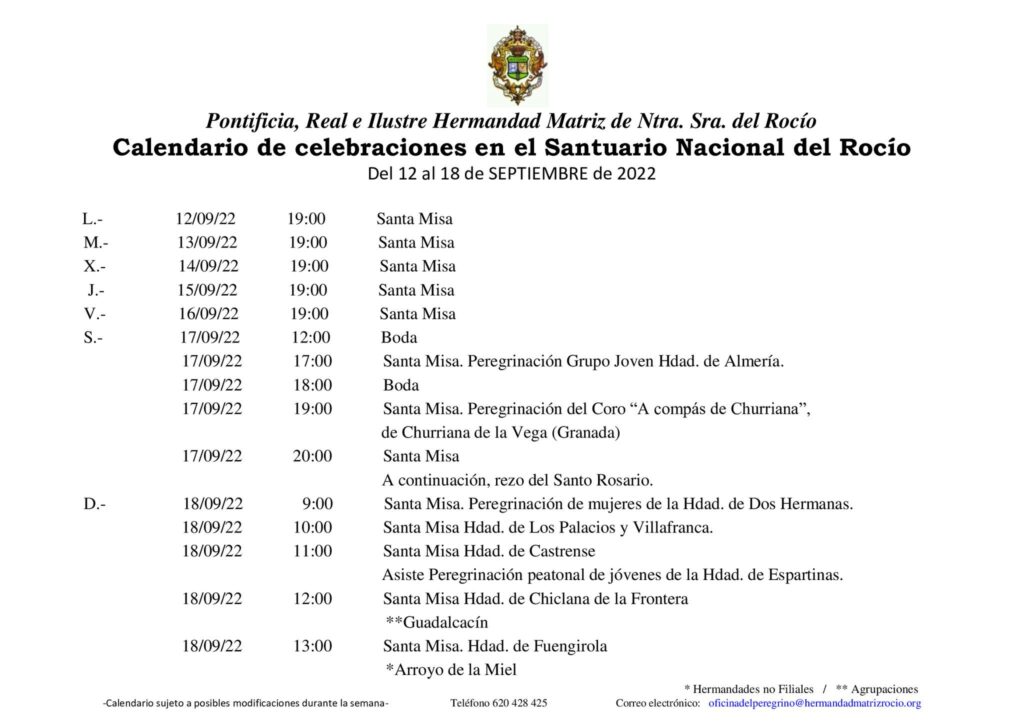 Pontificia, Real e Ilustre Hermandad Matriz de Ntra. Sra. del Rocío
Calendario de celebraciones en el Santuario Nacional del Rocío
Del 12 al 18 de SEPTIEMBRE de 2022

| | | | |
|---|---|---|---|
| L.- | 12/09/22 | 19:00 | Santa Misa |
| M.- | 13/09/22 | 19:00 | Santa Misa |
| X.- | 14/09/22 | 19:00 | Santa Misa |
| J.- | 15/09/22 | 19:00 | Santa Misa |
| V.- | 16/09/22 | 19:00 | Santa Misa |
| S.- | 17/09/22 | 12:00 | Boda |
| | 17/09/22 | 17:00 | Santa Misa. Peregrinación Grupo Joven Hdad. de Almería. |
| | 17/09/22 | 18:00 | Boda |
| | 17/09/22 | 19:00 | Santa Misa. Peregrinación del Coro “A compás de Churriana”, de Churriana de la Vega (Granada) |
| | 17/09/22 | 20:00 | Santa Misa A continuación, rezo del Santo Rosario. |
| D.- | 18/09/22 | 9:00 | Santa Misa. Peregrinación de mujeres de la Hdad. de Dos Hermanas. |
| | 18/09/22 | 10:00 | Santa Misa Hdad. de Los Palacios y Villafranca. |
| | 18/09/22 | 11:00 | Santa Misa Hdad. de Castrense Asiste Peregrinación peatonal de jóvenes de la Hdad. de Espartinas. |
| | 18/09/22 | 12:00 | Santa Misa Hdad. de Chiclana de la Frontera **Guadalcacín |
| | 18/09/22 | 13:00 | Santa Misa. Hdad. de Fuengirola *Arroyo de la Miel |

* Hermandades no Filiales / ** Agrupaciones

-Calendario sujeto a posibles modificaciones durante la semana- Teléfono 620 428 425 Correo electrónico: oficinadelperegrino@hermandadmatrizrocio.org